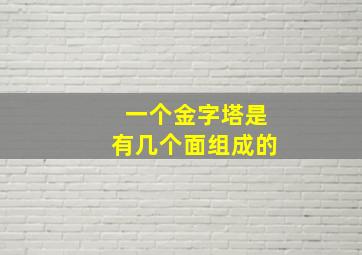 一个金字塔是
有几个面组成的